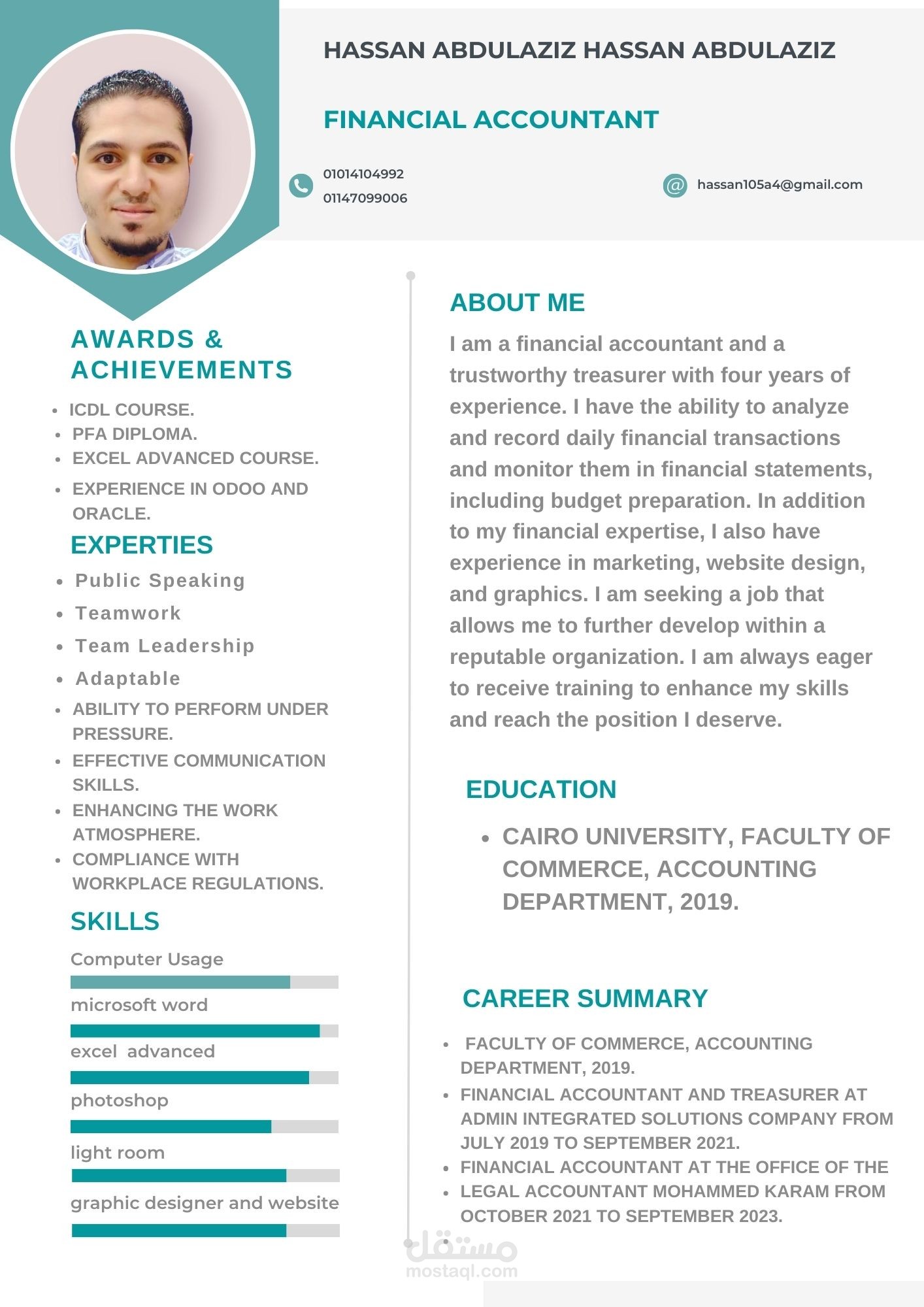 HASSAN ABDULAZIZ HASSAN ABDULAZIZ

FINANCIAL ACCOUNTANT

01014104992
01147099006

hassan105a4@gmail.com

AWARDS & ACHIEVEMENTS

• ICDL COURSE.
• PFA DIPLOMA.
• EXCEL ADVANCED COURSE.
• EXPERIENCE IN ODOO AND ORACLE.

EXPERTIES

• Public Speaking
• Teamwork
• Team Leadership
• Adaptable
• ABILITY TO PERFORM UNDER PRESSURE.
• EFFECTIVE COMMUNICATION SKILLS.
• ENHANCING THE WORK ATMOSPHERE.
• COMPLIANCE WITH WORKPLACE REGULATIONS.

SKILLS

Computer Usage
microsoft word
excel advanced
photoshop
light room
graphic designer and website

ABOUT ME

I am a financial accountant and a trustworthy treasurer with four years of experience. I have the ability to analyze and record daily financial transactions and monitor them in financial statements, including budget preparation. In addition to my financial expertise, I also have experience in marketing, website design, and graphics. I am seeking a job that allows me to further develop within a reputable organization. I am always eager to receive training to enhance my skills and reach the position I deserve.

EDUCATION

• CAIRO UNIVERSITY, FACULTY OF COMMERCE, ACCOUNTING DEPARTMENT, 2019.

CAREER SUMMARY

• FACULTY OF COMMERCE, ACCOUNTING DEPARTMENT, 2019.
• FINANCIAL ACCOUNTANT AND TREASURER AT ADMIN INTEGRATED SOLUTIONS COMPANY FROM JULY 2019 TO SEPTEMBER 2021.
• FINANCIAL ACCOUNTANT AT THE OFFICE OF THE
• LEGAL ACCOUNTANT MOHAMMED KARAM FROM OCTOBER 2021 TO SEPTEMBER 2023.
•

مستقل
mostaql.com